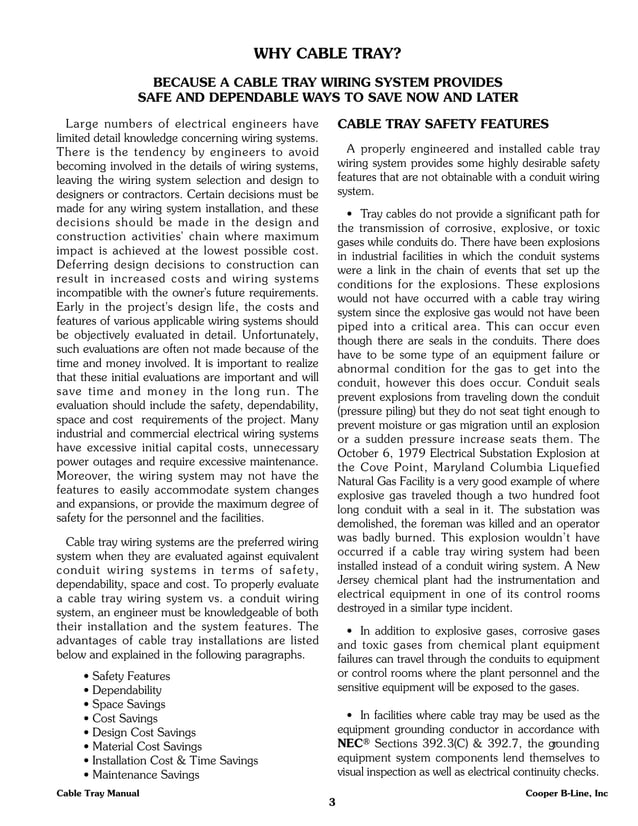 WHY CABLE TRAY?

BECAUSE A CABLE TRAY WIRING SYSTEM PROVIDES SAFE AND DEPENDABLE WAYS TO SAVE NOW AND LATER

Large numbers of electrical engineers have limited detail knowledge concerning wiring systems. There is the tendency by engineers to avoid becoming involved in the details of wiring systems, leaving the wiring system selection and design to designers or contractors. Certain decisions must be made for any wiring system installation, and these decisions should be made in the design and construction activities' chain where maximum impact is achieved at the lowest possible cost. Deferring design decisions to construction can result in increased costs and wiring systems incompatible with the owner's future requirements. Early in the project's design life, the costs and features of various applicable wiring systems should be objectively evaluated in detail. Unfortunately, such evaluations are often not made because of the time and money involved. It is important to realize that these initial evaluations are important and will save time and money in the long run. The evaluation should include the safety, dependability, space and cost requirements of the project. Many industrial and commercial electrical wiring systems have excessive initial capital costs, unnecessary power outages and require excessive maintenance. Moreover, the wiring system may not have the features to easily accommodate system changes and expansions, or provide the maximum degree of safety for the personnel and the facilities.

Cable tray wiring systems are the preferred wiring system when they are evaluated against equivalent conduit wiring systems in terms of safety, dependability, space and cost. To properly evaluate a cable tray wiring system vs. a conduit wiring system, an engineer must be knowledgeable of both their installation and the system features. The advantages of cable tray installations are listed below and explained in the following paragraphs.

• Safety Features
• Dependability
• Space Savings
• Cost Savings
• Design Cost Savings
• Material Cost Savings
• Installation Cost & Time Savings
• Maintenance Savings

CABLE TRAY SAFETY FEATURES

A properly engineered and installed cable tray wiring system provides some highly desirable safety features that are not obtainable with a conduit wiring system.

• Tray cables do not provide a significant path for the transmission of corrosive, explosive, or toxic gases while conduits do. There have been explosions in industrial facilities in which the conduit systems were a link in the chain of events that set up the conditions for the explosions. These explosions would not have occurred with a cable tray wiring system since the explosive gas would not have been piped into a critical area. This can occur even though there are seals in the conduits. There does have to be some type of an equipment failure or abnormal condition for the gas to get into the conduit, however this does occur. Conduit seals prevent explosions from traveling down the conduit (pressure piling) but they do not seat tight enough to prevent moisture or gas migration until an explosion or a sudden pressure increase seats them. The October 6, 1979 Electrical Substation Explosion at the Cove Point, Maryland Columbia Liquefied Natural Gas Facility is a very good example of where explosive gas traveled though a two hundred foot long conduit with a seal in it. The substation was demolished, the foreman was killed and an operator was badly burned. This explosion wouldn't have occurred if a cable tray wiring system had been installed instead of a conduit wiring system. A New Jersey chemical plant had the instrumentation and electrical equipment in one of its control rooms destroyed in a similar type incident.

• In addition to explosive gases, corrosive gases and toxic gases from chemical plant equipment failures can travel through the conduits to equipment or control rooms where the plant personnel and the sensitive equipment will be exposed to the gases.

• In facilities where cable tray may be used as the equipment grounding conductor in accordance with NEC® Sections 392.3(C) & 392.7, the grounding equipment system components lend themselves to visual inspection as well as electrical continuity checks.

Cable Tray Manual
3
Cooper B-Line, Inc